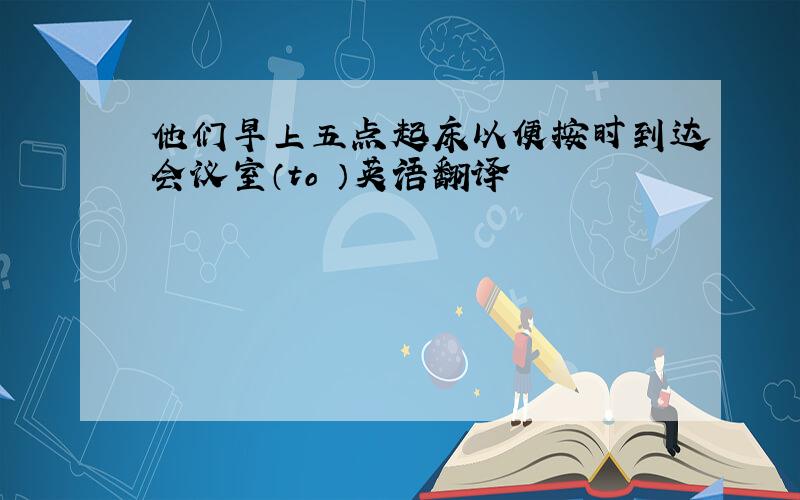 他们早上五点起床以便按时到达会议室（to ）英语翻译